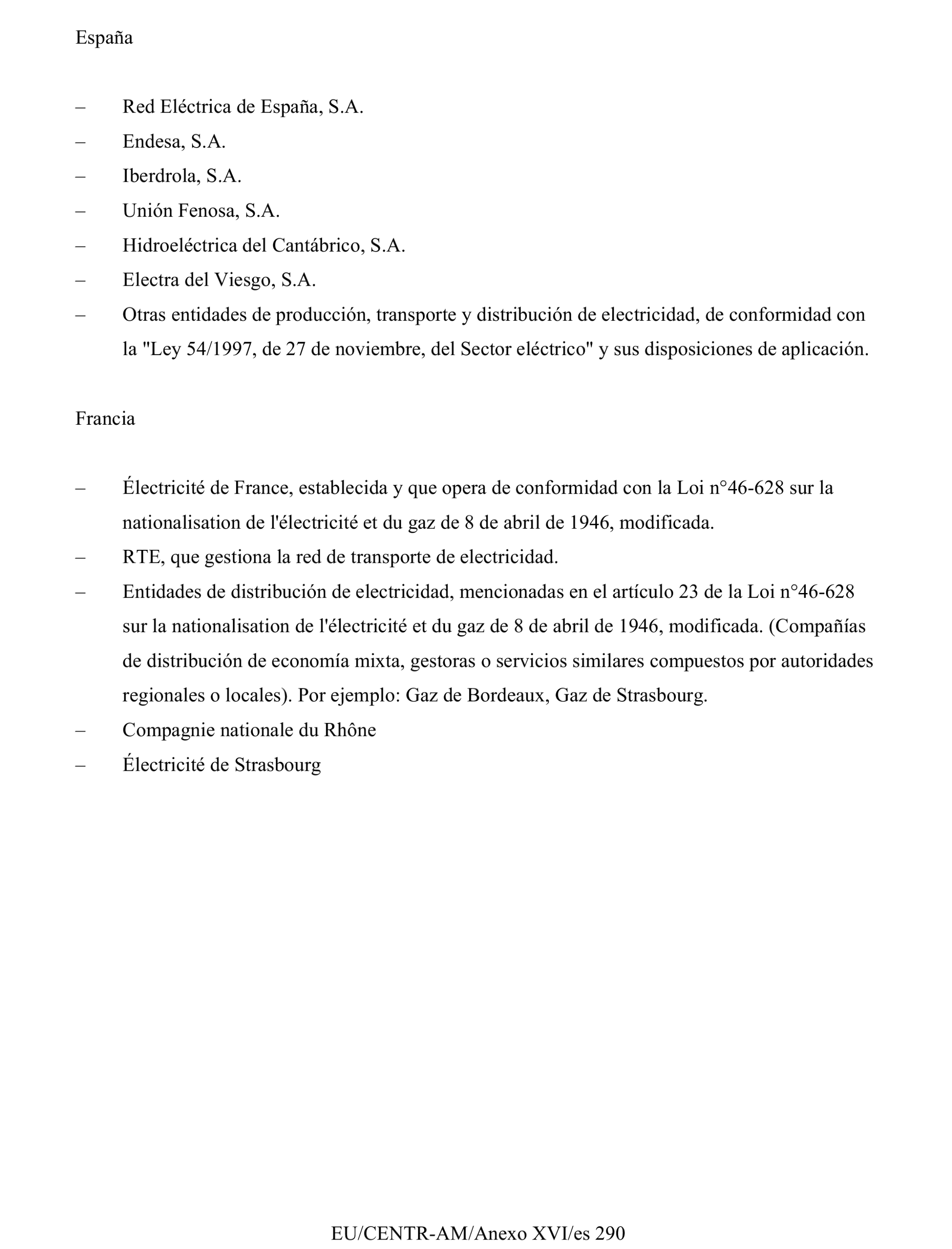 España

– Red Eléctrica de España, S.A.
– Endesa, S.A.
– Iberdrola, S.A.
– Unión Fenosa, S.A.
– Hidroeléctrica del Cantábrico, S.A.
– Electra del Viesgo, S.A.
– Otras entidades de producción, transporte y distribución de electricidad, de conformidad con la "Ley 54/1997, de 27 de noviembre, del Sector eléctrico" y sus disposiciones de aplicación.

Francia

– Électricité de France, establecida y que opera de conformidad con la Loi n°46-628 sur la nationalisation de l'électricité et du gaz de 8 de abril de 1946, modificada.
– RTE, que gestiona la red de transporte de electricidad.
– Entidades de distribución de electricidad, mencionadas en el artículo 23 de la Loi n°46-628 sur la nationalisation de l'électricité et du gaz de 8 de abril de 1946, modificada. (Compañías de distribución de economía mixta, gestoras o servicios similares compuestos por autoridades regionales o locales). Por ejemplo: Gaz de Bordeaux, Gaz de Strasbourg.
– Compagnie nationale du Rhône
– Électricité de Strasbourg

EU/CENTR-AM/Anexo XVI/es 290